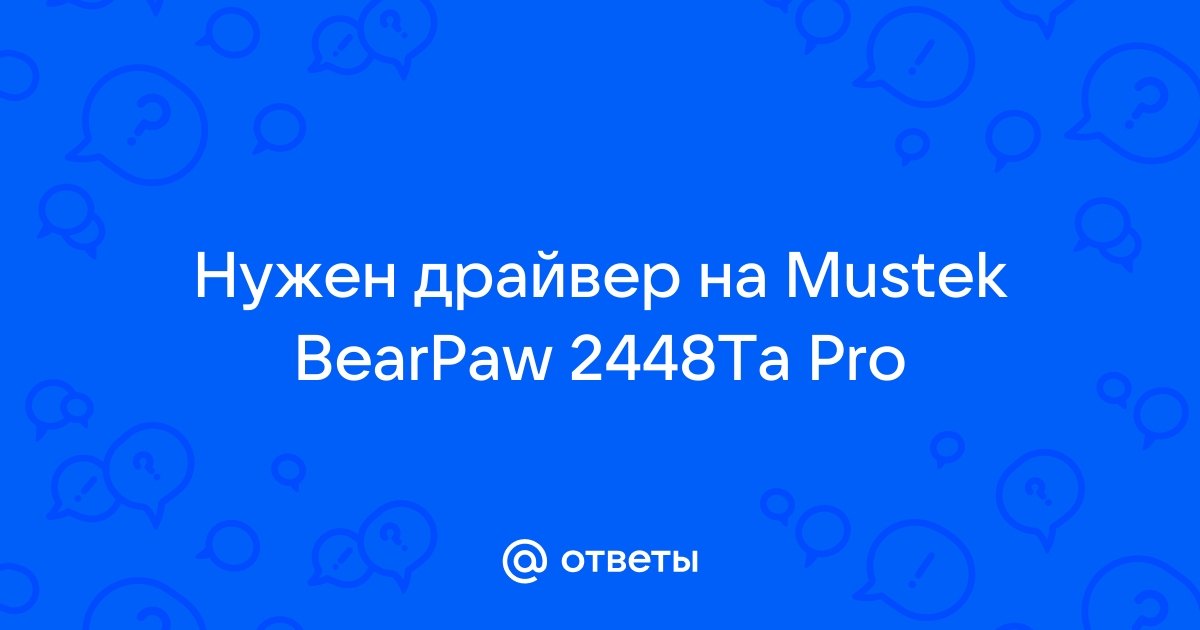 Нужен драйвер на Mustek BearPaw 2448Ta Pro

@ ответы